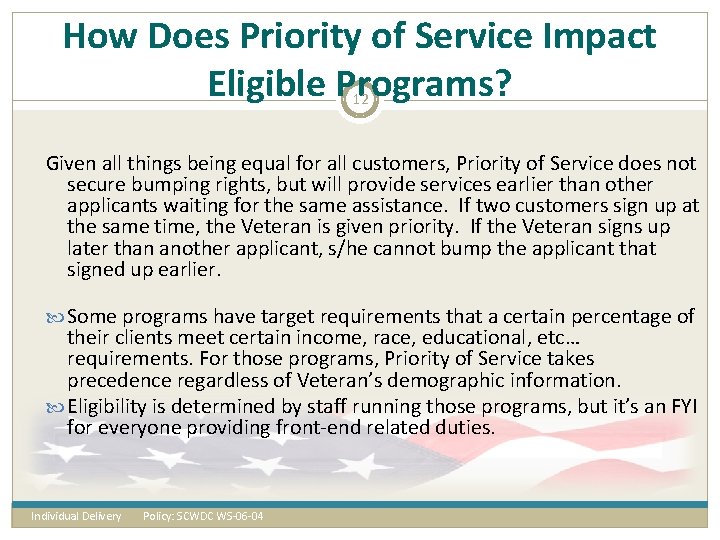 How Does Priority of Service Impact Eligible Programs?

12

Given all things being equal for all customers, Priority of Service does not secure bumping rights, but will provide services earlier than other applicants waiting for the same assistance. If two customers sign up at the same time, the Veteran is given priority. If the Veteran signs up later than another applicant, s/he cannot bump the applicant that signed up earlier.

Some programs have target requirements that a certain percentage of their clients meet certain income, race, educational, etc… requirements. For those programs, Priority of Service takes precedence regardless of Veteran's demographic information.

Eligibility is determined by staff running those programs, but it's an FYI for everyone providing front-end related duties.

Individual Delivery Policy: SCWDC WS-06-04